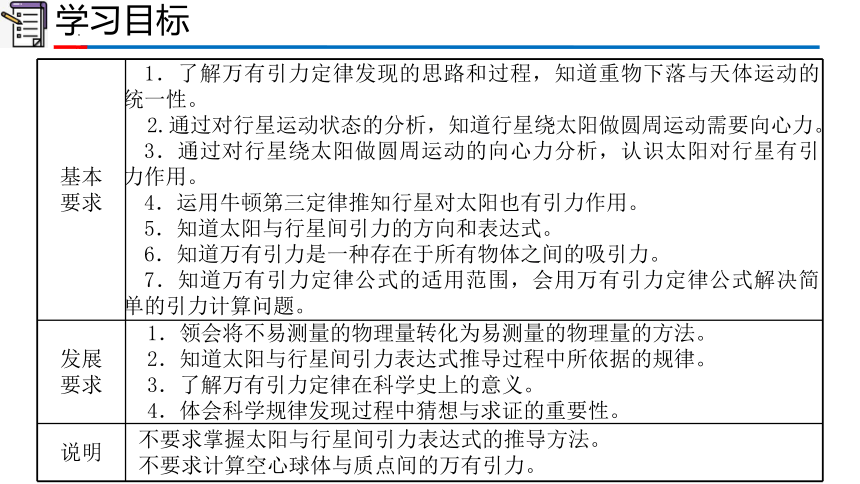 学习目标

| | |
|---|---|
| 基本要求 | 1．了解万有引力定律发现的思路和过程，知道重物下落与天体运动的统一性。<br>2.通过对行星运动状态的分析，知道行星绕太阳做圆周运动需要向心力。<br>3．通过对行星绕太阳做圆周运动的向心力分析，认识太阳对行星有引力作用。<br>4．运用牛顿第三定律推知行星对太阳也有引力作用。<br>5．知道太阳与行星间引力的方向和表达式。<br>6．知道万有引力是一种存在于所有物体之间的吸引力。<br>7．知道万有引力定律公式的适用范围，会用万有引力定律公式解决简单的引力计算问题。 |
| 发展要求 | 1．领会将不易测量的物理量转化为易测量的物理量的方法。<br>2．知道太阳与行星间引力表达式推导过程中所依据的规律。<br>3．了解万有引力定律在科学史上的意义。<br>4．体会科学规律发现过程中猜想与求证的重要性。 |
| 说明 | 不要求掌握太阳与行星间引力表达式的推导方法。<br>不要求计算空心球体与质点间的万有引力。 |